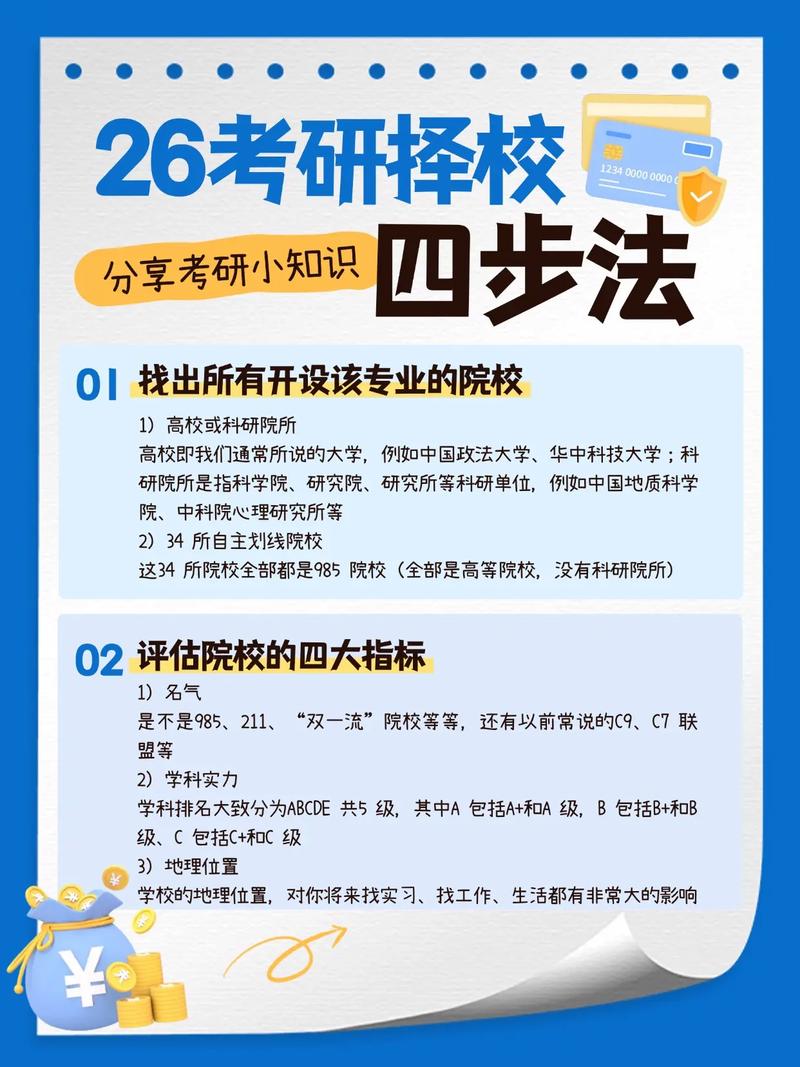 26考研择校

1234 0000 0000 0

分享考研小知识

四步法

01 找出所有开设该专业的院校

1）高校或科研院所

高校即我们通常所说的大学，例如中国政法大学、华中科技大学；科研院所是指科学院、研究院、研究所等科研单位，例如中国地质科学院、中科院心理研究所等

2）34 所自主划线院校

这34 所院校全部都是985 院校（全部是高等院校，没有科研院所）

02 评估院校的四大指标

1）名气

是不是985、211、“双一流”院校等等，还有以前常说的C9、C7 联盟等

2）学科实力

学科排名大致分为ABCDE 共5 级，其中A 包括A+和A 级，B 包括B+和B 级、C 包括C+和C 级

3）地理位置

学校的地理位置，对你将来找实习、找工作、生活都有非常大的影响

¥